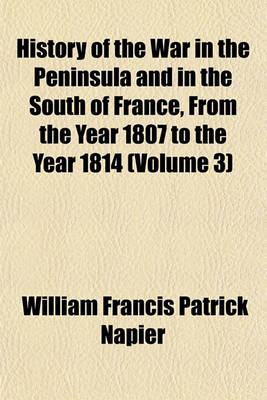 History of the War in the Peninsula and in the South of France, From the Year 1807 to the Year 1814 (Volume 3)

William Francis Patrick Napier